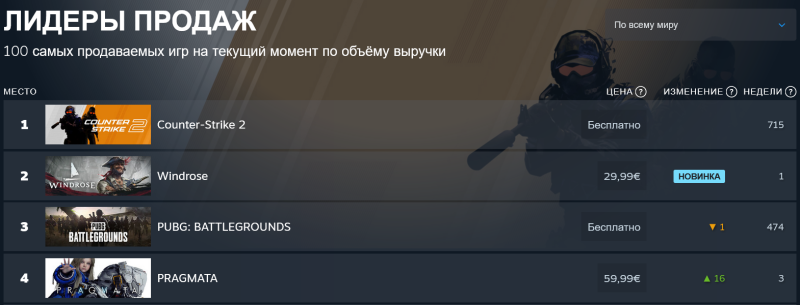 ЛИДЕРЫ ПРОДАЖ

По всему миру

100 самых продаваемых игр на текущий момент по объёму выручки

| МЕСТО | | | ЦЕНА ? | ИЗМЕНЕНИЕ ? | НЕДЕЛИ ? |
|---|---|---|---|---|---|
| 1 | COUNTER STRIKE 2 | Counter-Strike 2 | Бесплатно | | 715 |
| 2 | WINDROSE | Windrose | 29,99€ | НОВИНКА | 1 |
| 3 | PUBG BATTLEGROUNDS | PUBG: BATTLEGROUNDS | Бесплатно | ▼ 1 | 474 |
| 4 | PRAGMATA | PRAGMATA | 59,99€ | ▲ 16 | 3 |